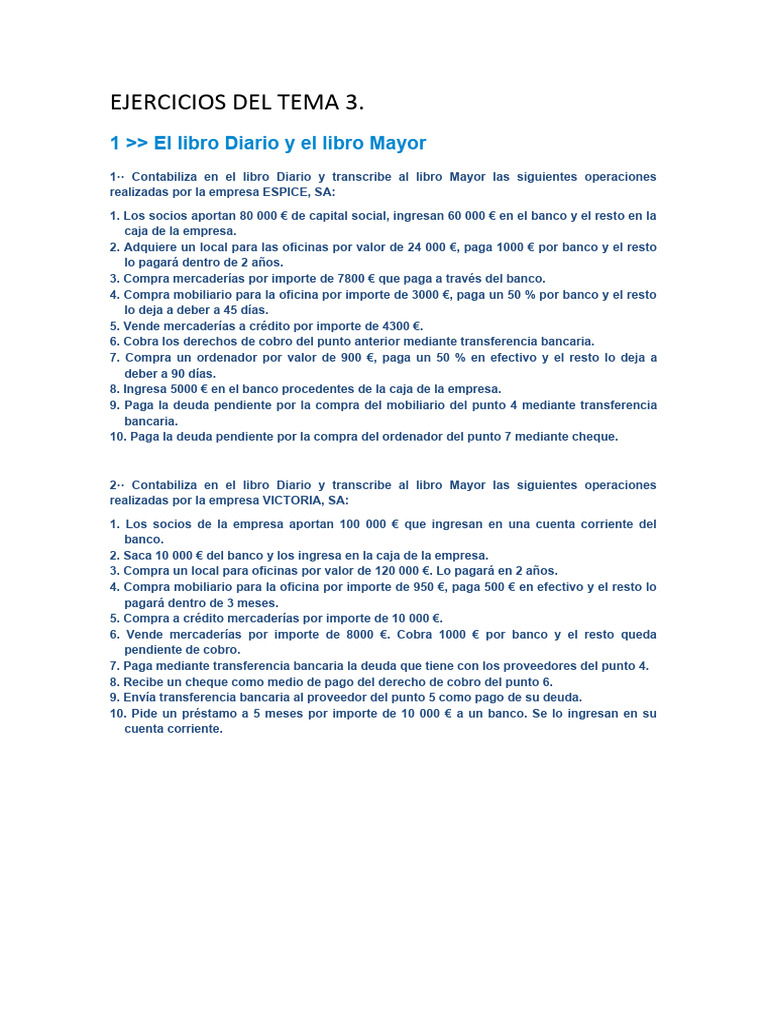 EJERCICIOS DEL TEMA 3.

1 >> El libro Diario y el libro Mayor

1·· Contabiliza en el libro Diario y transcribe al libro Mayor las siguientes operaciones realizadas por la empresa ESPICE, SA:

1. Los socios aportan 80 000 € de capital social, ingresan 60 000 € en el banco y el resto en la caja de la empresa.
2. Adquiere un local para las oficinas por valor de 24 000 €, paga 1000 € por banco y el resto lo pagará dentro de 2 años.
3. Compra mercaderías por importe de 7800 € que paga a través del banco.
4. Compra mobiliario para la oficina por importe de 3000 €, paga un 50 % por banco y el resto lo deja a deber a 45 días.
5. Vende mercaderías a crédito por importe de 4300 €.
6. Cobra los derechos de cobro del punto anterior mediante transferencia bancaria.
7. Compra un ordenador por valor de 900 €, paga un 50 % en efectivo y el resto lo deja a deber a 90 días.
8. Ingresa 5000 € en el banco procedentes de la caja de la empresa.
9. Paga la deuda pendiente por la compra del mobiliario del punto 4 mediante transferencia bancaria.
10. Paga la deuda pendiente por la compra del ordenador del punto 7 mediante cheque.

2·· Contabiliza en el libro Diario y transcribe al libro Mayor las siguientes operaciones realizadas por la empresa VICTORIA, SA:

1. Los socios de la empresa aportan 100 000 € que ingresan en una cuenta corriente del banco.
2. Saca 10 000 € del banco y los ingresa en la caja de la empresa.
3. Compra un local para oficinas por valor de 120 000 €. Lo pagará en 2 años.
4. Compra mobiliario para la oficina por importe de 950 €, paga 500 € en efectivo y el resto lo pagará dentro de 3 meses.
5. Compra a crédito mercaderías por importe de 10 000 €.
6. Vende mercaderías por importe de 8000 €. Cobra 1000 € por banco y el resto queda pendiente de cobro.
7. Paga mediante transferencia bancaria la deuda que tiene con los proveedores del punto 4.
8. Recibe un cheque como medio de pago del derecho de cobro del punto 6.
9. Envía transferencia bancaria al proveedor del punto 5 como pago de su deuda.
10. Pide un préstamo a 5 meses por importe de 10 000 € a un banco. Se lo ingresan en su cuenta corriente.